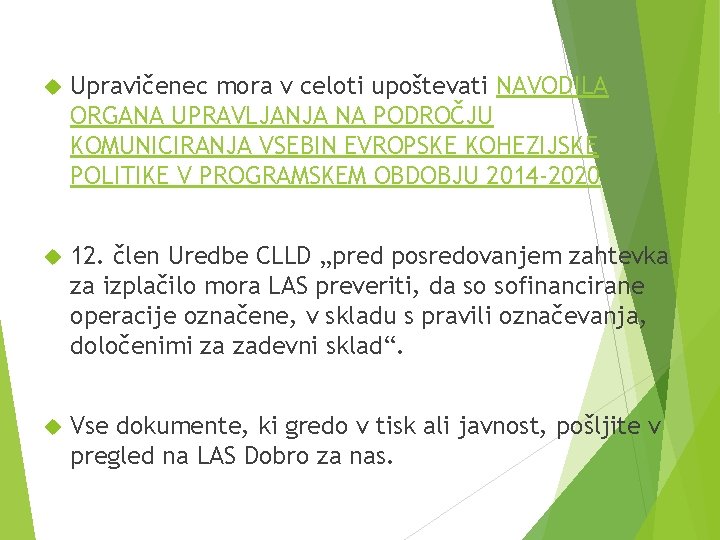 Upravičenec mora v celoti upoštevati NAVODILA ORGANA UPRAVLJANJA NA PODROČJU KOMUNICIRANJA VSEBIN EVROPSKE KOHEZIJSKE POLITIKE V PROGRAMSKEM OBDOBJU 2014-2020

12. člen Uredbe CLLD „pred posredovanjem zahtevka za izplačilo mora LAS preveriti, da so sofinancirane operacije označene, v skladu s pravili označevanja, določenimi za zadevni sklad“.

Vse dokumente, ki gredo v tisk ali javnost, pošljite v pregled na LAS Dobro za nas.